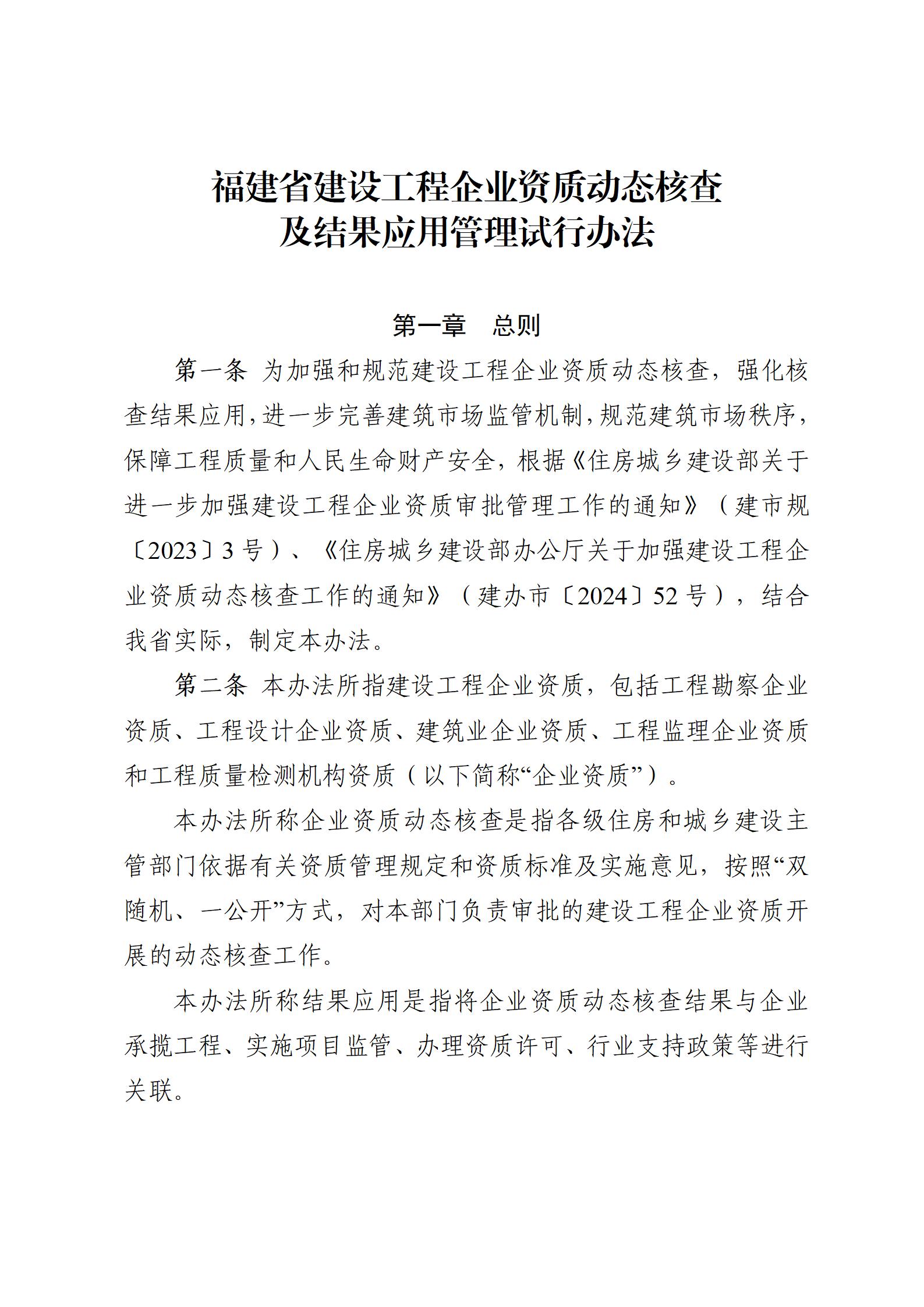 福建省建设工程企业资质动态核查
及结果应用管理试行办法

第一章　总则

第一条 为加强和规范建设工程企业资质动态核查，强化核查结果应用，进一步完善建筑市场监管机制，规范建筑市场秩序，保障工程质量和人民生命财产安全，根据《住房城乡建设部关于进一步加强建设工程企业资质审批管理工作的通知》（建市规〔2023〕3号）、《住房城乡建设部办公厅关于加强建设工程企业资质动态核查工作的通知》（建办市〔2024〕52号），结合我省实际，制定本办法。

第二条 本办法所指建设工程企业资质，包括工程勘察企业资质、工程设计企业资质、建筑业企业资质、工程监理企业资质和工程质量检测机构资质（以下简称“企业资质”）。

本办法所称企业资质动态核查是指各级住房和城乡建设主管部门依据有关资质管理规定和资质标准及实施意见，按照“双随机、一公开”方式，对本部门负责审批的建设工程企业资质开展的动态核查工作。

本办法所称结果应用是指将企业资质动态核查结果与企业承揽工程、实施项目监管、办理资质许可、行业支持政策等进行关联。